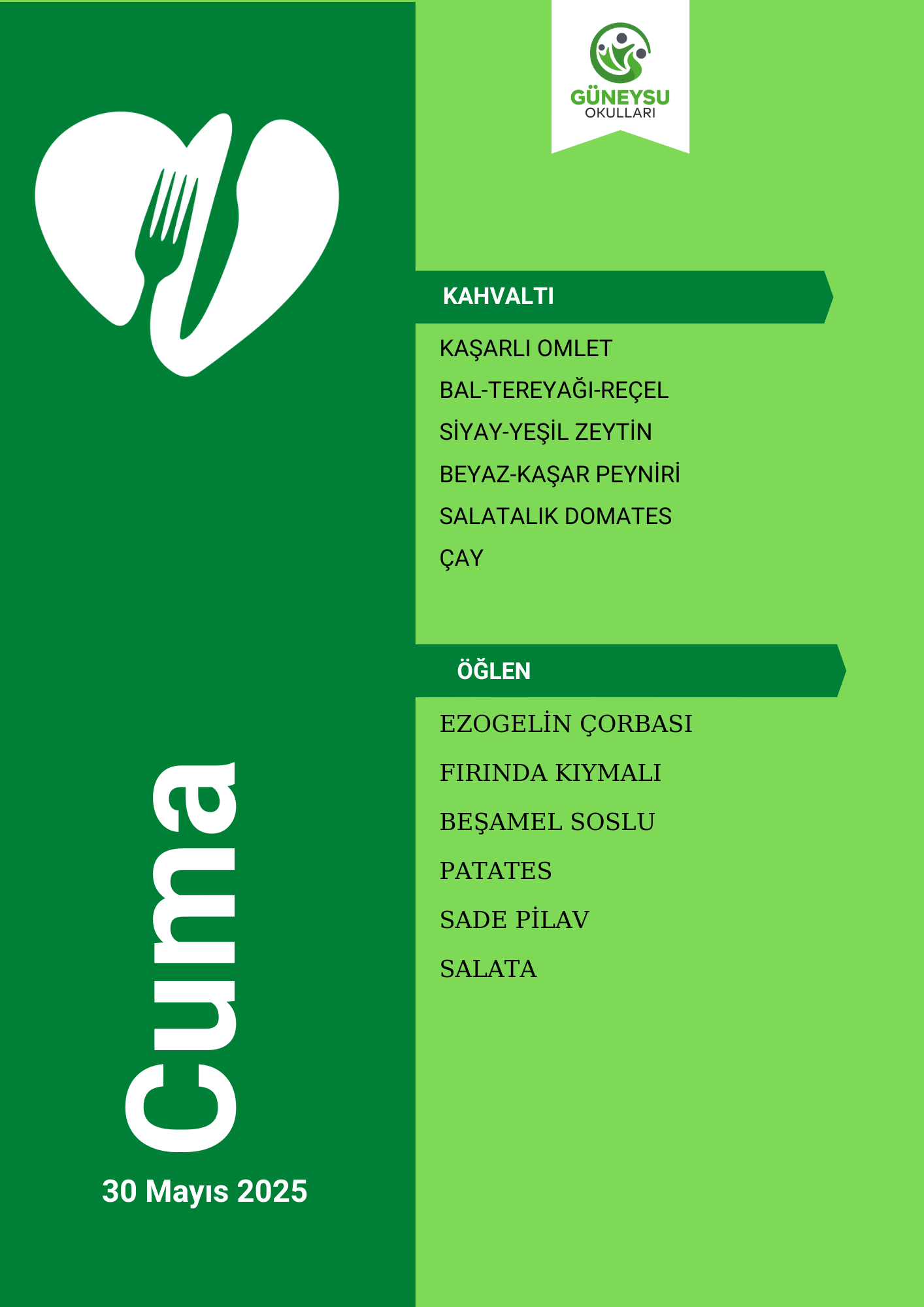 GÜNEYSU
OKULLARI

KAHVALTI

KAŞARLI OMLET
BAL-TEREYAĞI-REÇEL
SİYAY-YEŞİL ZEYTİN
BEYAZ-KAŞAR PEYNİRİ
SALATALIK DOMATES
ÇAY

ÖĞLEN

EZOGELİN ÇORBASI
FIRINDA KIYMALI
BEŞAMEL SOSLU
PATATES
SADE PİLAV
SALATA

Cuma
30 Mayıs 2025